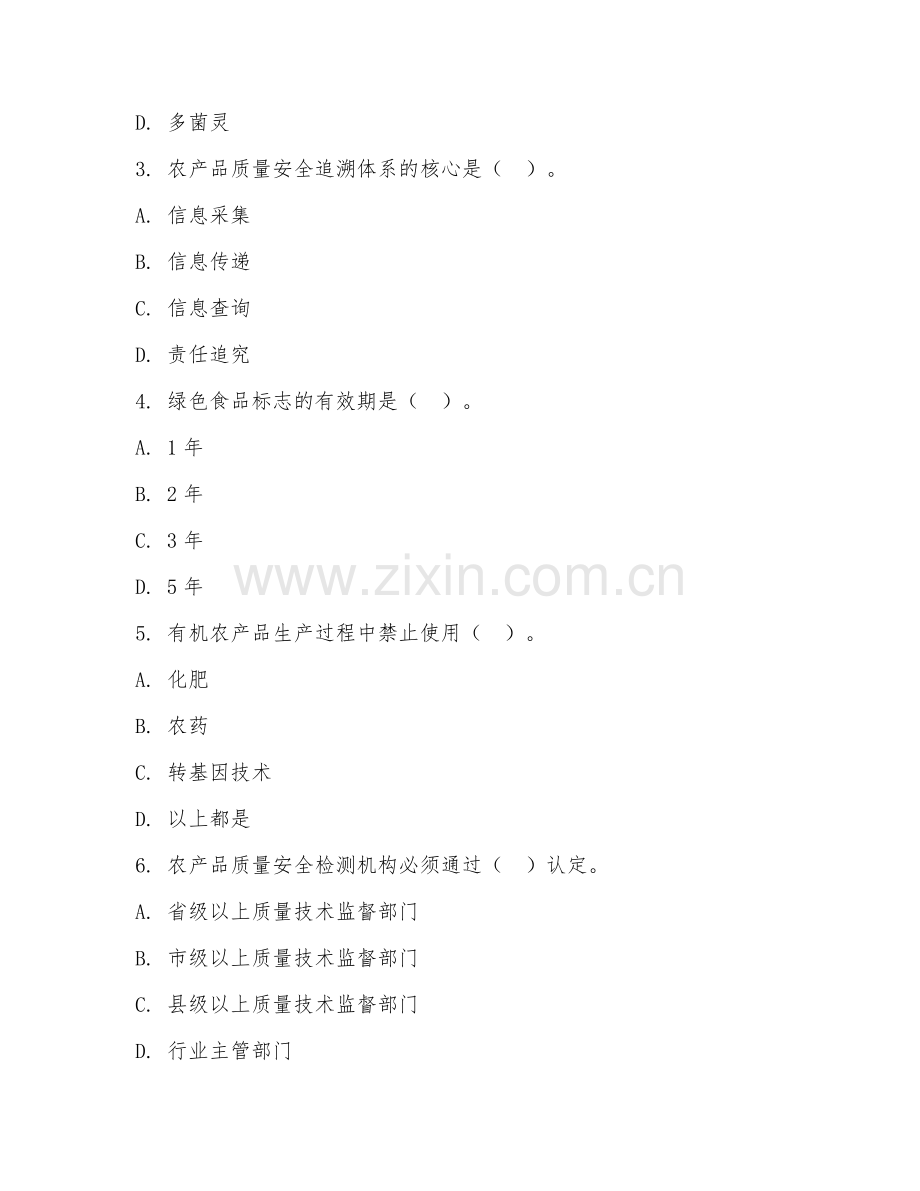 D. 多菌灵

3. 农产品质量安全追溯体系的核心是（　）。

A. 信息采集

B. 信息传递

C. 信息查询

D. 责任追究

4. 绿色食品标志的有效期是（　）。

A. 1 年

B. 2 年

C. 3 年

D. 5 年

www.zixin.com.cn

5. 有机农产品生产过程中禁止使用（　）。

A. 化肥

B. 农药

C. 转基因技术

D. 以上都是

6. 农产品质量安全检测机构必须通过（　）认定。

A. 省级以上质量技术监督部门

B. 市级以上质量技术监督部门

C. 县级以上质量技术监督部门

D. 行业主管部门